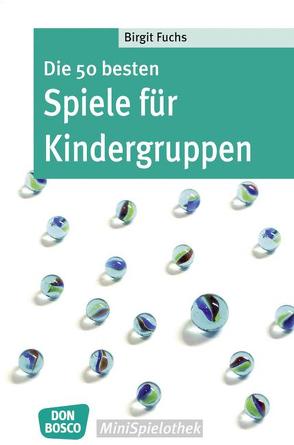 Birgit Fuchs

Die 50 besten
Spiele für
Kindergruppen

DON
BOSCO

MiniSpielothek